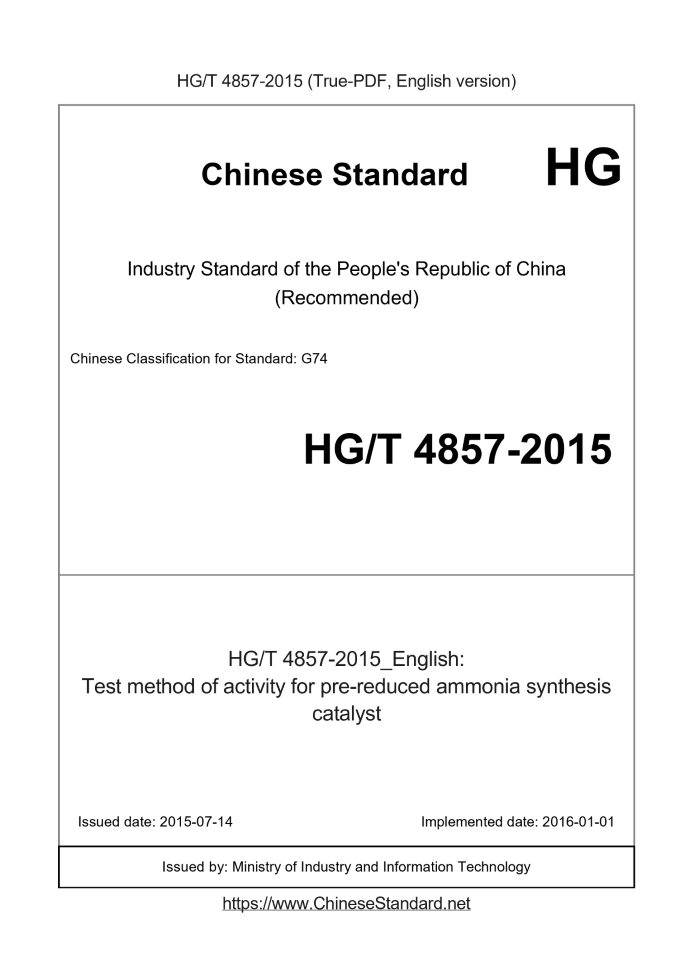 HG/T 4857-2015 (True-PDF, English version)

Chinese Standard HG

Industry Standard of the People's Republic of China
(Recommended)

Chinese Classification for Standard: G74

HG/T 4857-2015

HG/T 4857-2015_English:
Test method of activity for pre-reduced ammonia synthesis catalyst

Issued date: 2015-07-14

Implemented date: 2016-01-01

Issued by: Ministry of Industry and Information Technology

https://www.ChineseStandard.net